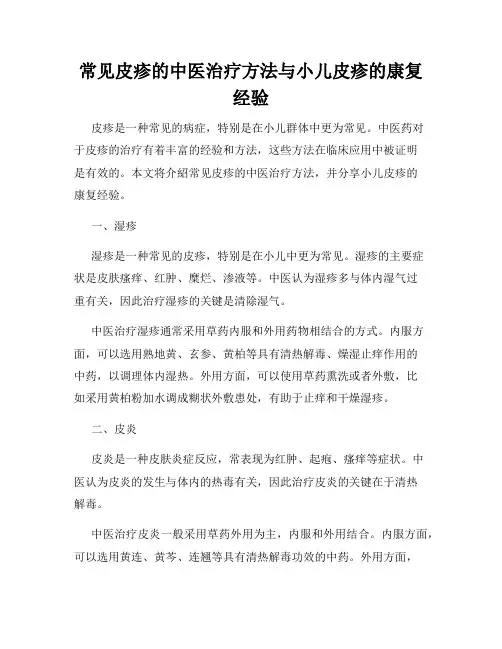 常见皮疹的中医治疗方法与小儿皮疹的康复经验

皮疹是一种常见的病症，特别是在小儿群体中更为常见。中医药对于皮疹的治疗有着丰富的经验和方法，这些方法在临床应用中被证明是有效的。本文将介绍常见皮疹的中医治疗方法，并分享小儿皮疹的康复经验。

一、湿疹

湿疹是一种常见的皮疹，特别是在小儿中更为常见。湿疹的主要症状是皮肤瘙痒、红肿、糜烂、渗液等。中医认为湿疹多与体内湿气过重有关，因此治疗湿疹的关键是清除湿气。

中医治疗湿疹通常采用草药内服和外用药物相结合的方式。内服方面，可以选用熟地黄、玄参、黄柏等具有清热解毒、燥湿止痒作用的中药，以调理体内湿热。外用方面，可以使用草药熏洗或者外敷，比如采用黄柏粉加水调成糊状外敷患处，有助于止痒和干燥湿疹。

二、皮炎

皮炎是一种皮肤炎症反应，常表现为红肿、起疱、瘙痒等症状。中医认为皮炎的发生与体内的热毒有关，因此治疗皮炎的关键在于清热解毒。

中医治疗皮炎一般采用草药外用为主，内服和外用结合。内服方面，可以选用黄连、黄芩、连翘等具有清热解毒功效的中药。外用方面，